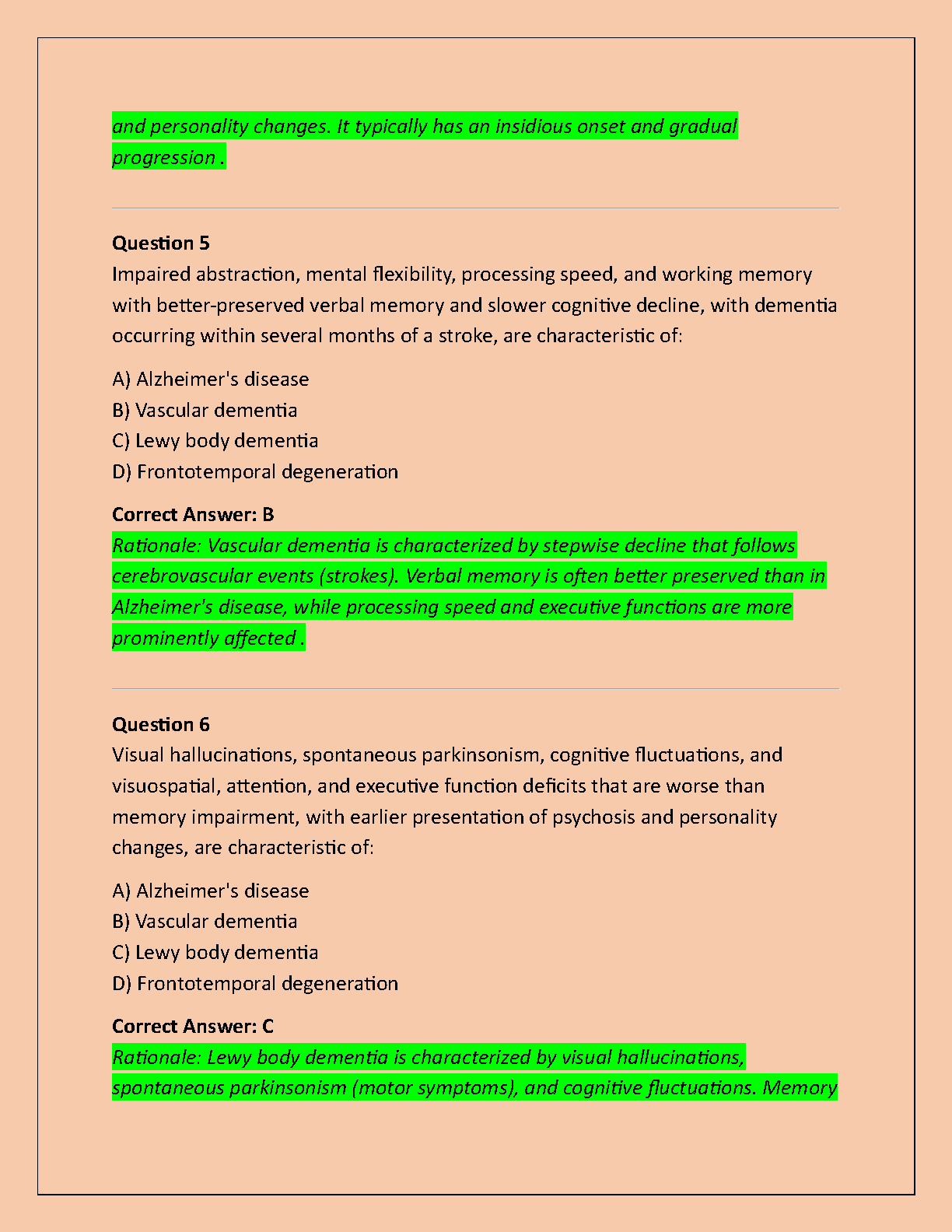 and personality changes. It typically has an insidious onset and gradual progression .

Question 5
Impaired abstraction, mental flexibility, processing speed, and working memory with better-preserved verbal memory and slower cognitive decline, with dementia occurring within several months of a stroke, are characteristic of:

A) Alzheimer's disease
B) Vascular dementia
C) Lewy body dementia
D) Frontotemporal degeneration

Correct Answer: B
Rationale: Vascular dementia is characterized by stepwise decline that follows cerebrovascular events (strokes). Verbal memory is often better preserved than in Alzheimer's disease, while processing speed and executive functions are more prominently affected .

Question 6
Visual hallucinations, spontaneous parkinsonism, cognitive fluctuations, and visuospatial, attention, and executive function deficits that are worse than memory impairment, with earlier presentation of psychosis and personality changes, are characteristic of:

A) Alzheimer's disease
B) Vascular dementia
C) Lewy body dementia
D) Frontotemporal degeneration

Correct Answer: C
Rationale: Lewy body dementia is characterized by visual hallucinations, spontaneous parkinsonism (motor symptoms), and cognitive fluctuations. Memory